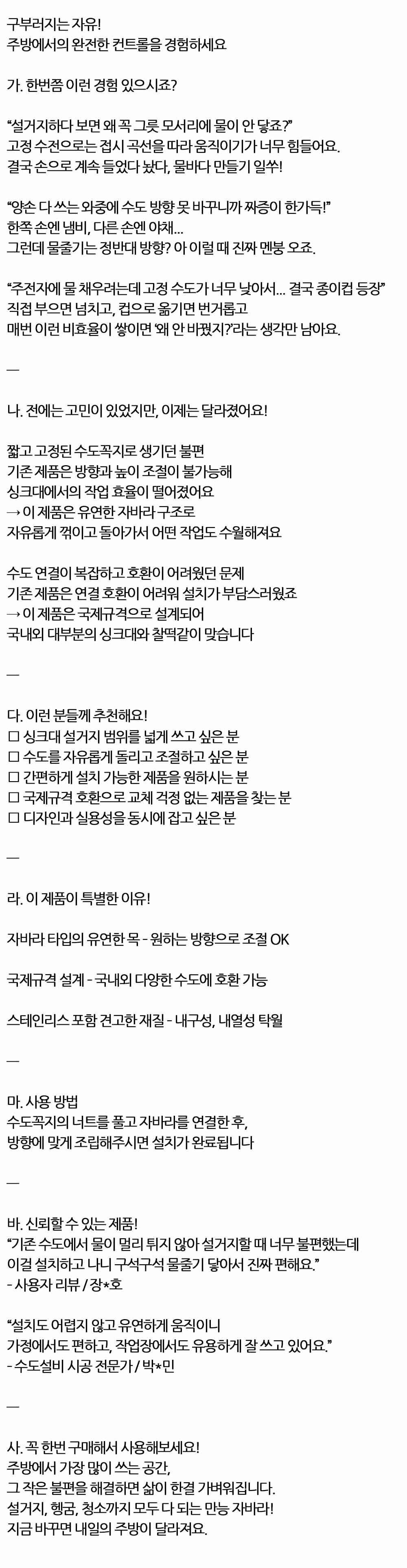 구부러지는 자유!
주방에서의 완전한 컨트롤을 경험하세요

가. 한번쯤 이런 경험 있으시죠?

"설거지하다 보면 왜 꼭 그릇 모서리에 물이 안 닿죠?"
고정 수전으로는 접시 곡선을 따라 움직이기가 너무 힘들어요.
결국 손으로 계속 들었다 놨다, 물바다 만들기 일쑤!

"양손 다 쓰는 와중에 수도 방향 못 바꾸니까 짜증이 한가득!"
한쪽 손엔 냄비, 다른 손엔 야채...
그런데 물줄기는 정반대 방향? 아 이럴 때 진짜 멘붕 오죠.

"주전자에 물 채우려는데 고정 수도가 너무 낮아서... 결국 종이컵 등장"
직접 부으면 넘치고, 컵으로 옮기면 번거롭고
매번 이런 비효율이 쌓이면 '왜 안 바꿨지?'라는 생각만 남아요.

—

나. 전에는 고민이 있었지만, 이제는 달라졌어요!

짧고 고정된 수도꼭지로 생기던 불편
기존 제품은 방향과 높이 조절이 불가능해
싱크대에서의 작업 효율이 떨어졌어요
→ 이 제품은 유연한 자바라 구조로
자유롭게 꺾이고 돌아가서 어떤 작업도 수월해져요

수도 연결이 복잡하고 호환이 어려웠던 문제
기존 제품은 연결 호환이 어려워 설치가 부담스러웠죠
→ 이 제품은 국제규격으로 설계되어
국내외 대부분의 싱크대와 찰떡같이 맞습니다

—

다. 이런 분들께 추천해요!
☐ 싱크대 설거지 범위를 넓게 쓰고 싶은 분
☐ 수도를 자유롭게 돌리고 조절하고 싶은 분
☐ 간편하게 설치 가능한 제품을 원하시는 분
☐ 국제규격 호환으로 교체 걱정 없는 제품을 찾는 분
☐ 디자인과 실용성을 동시에 잡고 싶은 분

—

라. 이 제품이 특별한 이유!

자바라 타입의 유연한 목 - 원하는 방향으로 조절 OK

국제규격 설계 - 국내외 다양한 수도에 호환 가능

스테인리스 포함 견고한 재질 - 내구성, 내열성 탁월

—

마. 사용 방법
수도꼭지의 너트를 풀고 자바라를 연결한 후,
방향에 맞게 조립해주시면 설치가 완료됩니다

—

바. 신뢰할 수 있는 제품!
"기존 수도에서 물이 멀리 튀지 않아 설거지할 때 너무 불편했는데
이걸 설치하고 나니 구석구석 물줄기 닿아서 진짜 편해요."
- 사용자 리뷰 / 장*호

"설치도 어렵지 않고 유연하게 움직이니
가정에서도 편하고, 작업장에서도 유용하게 잘 쓰고 있어요."
- 수도설비 시공 전문가 / 박*민

—

사. 꼭 한번 구매해서 사용해보세요!
주방에서 가장 많이 쓰는 공간,
그 작은 불편을 해결하면 삶이 한결 가벼워집니다.
설거지, 헹굼, 청소까지 모두 다 되는 만능 자바라!
지금 바꾸면 내일의 주방이 달라져요.